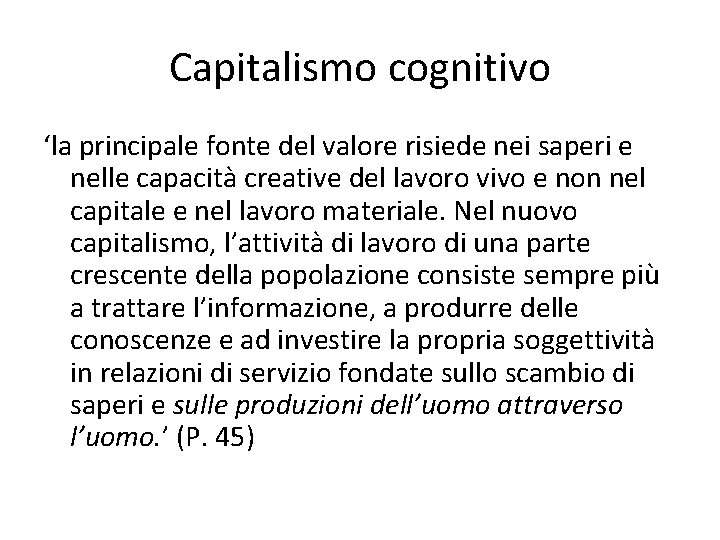 Capitalismo cognitivo

‘la principale fonte del valore risiede nei saperi e nelle capacità creative del lavoro vivo e non nel capitale e nel lavoro materiale. Nel nuovo capitalismo, l’attività di lavoro di una parte crescente della popolazione consiste sempre più a trattare l’informazione, a produrre delle conoscenze e ad investire la propria soggettività in relazioni di servizio fondate sullo scambio di saperi e sulle produzioni dell’uomo attraverso l’uomo.’ (P. 45)